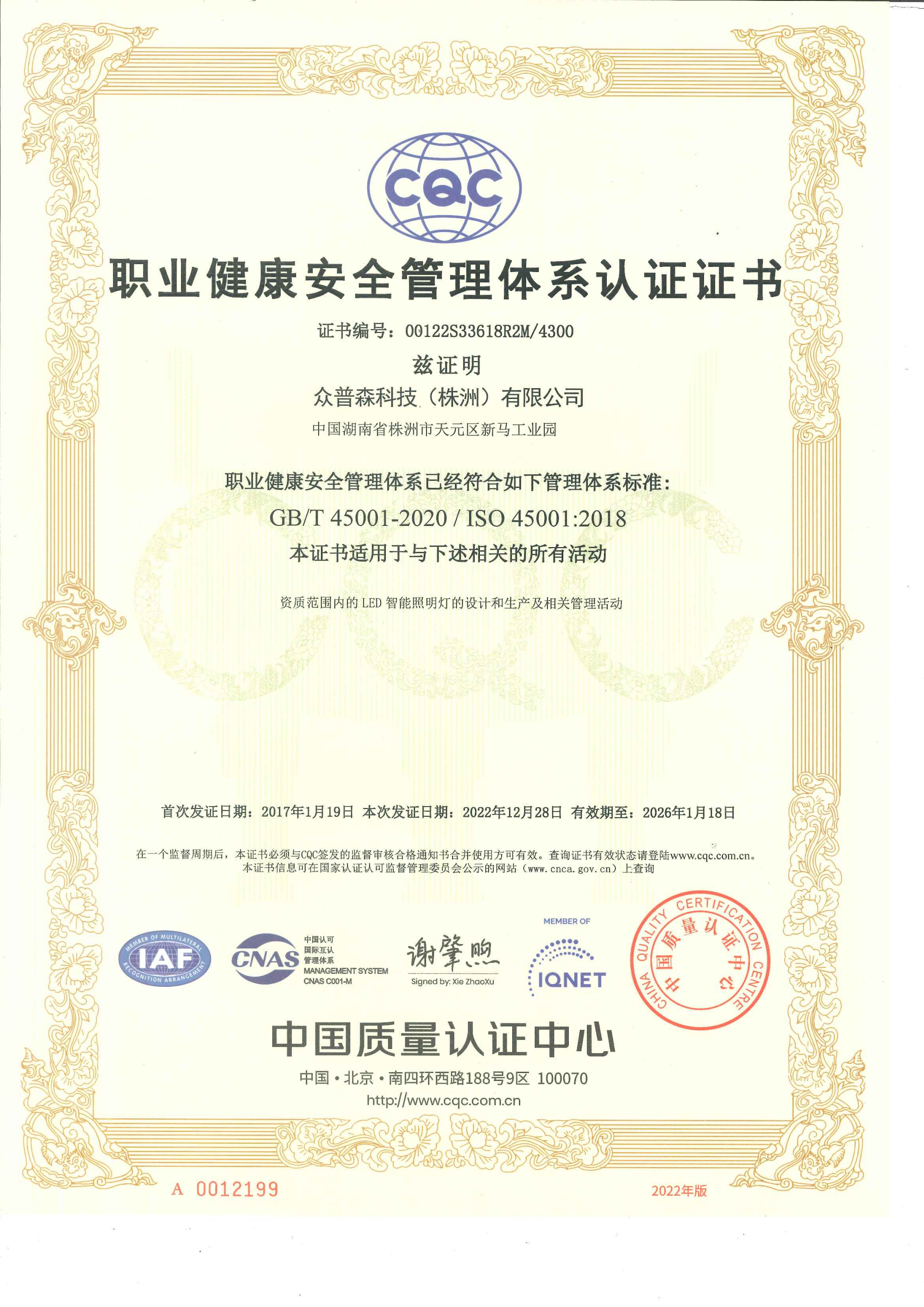 CQC

职业健康安全管理体系认证证书

证书编号：00122S33618R2M/4300

兹证明

众普森科技（株洲）有限公司

中国湖南省株洲市天元区新马工业园

职业健康安全管理体系已经符合如下管理体系标准：

GB/T 45001-2020 / ISO 45001:2018

本证书适用于与下述相关的所有活动

资质范围内的 LED 智能照明灯的设计和生产及相关管理活动

首次发证日期：2017年1月19日 本次发证日期：2022年12月28日 有效期至：2026年1月18日

在一个监督周期后，本证书必须与CQC签发的监督审核合格通知书合并使用方可有效。查询证书有效状态请登陆www.cqc.com.cn。
本证书信息可在国家认证认可监督管理委员会公示的网站（www.cnca.gov.cn）上查询

MEMBER OF MULTILATERAL RECOGNITION ARRANGEMENT IAF

CNAS 中国认可 国际互认 管理体系 MANAGEMENT SYSTEM CNAS C001-M

谢肇煦
Signed by: Xie ZhaoXu

MEMBER OF IQNET

CHINA QUALITY CERTIFICATION CENTRE 中国质量认证中心

中国质量认证中心

中国·北京·南四环西路188号9区 100070

http://www.cqc.com.cn

A 0012199

2022年版